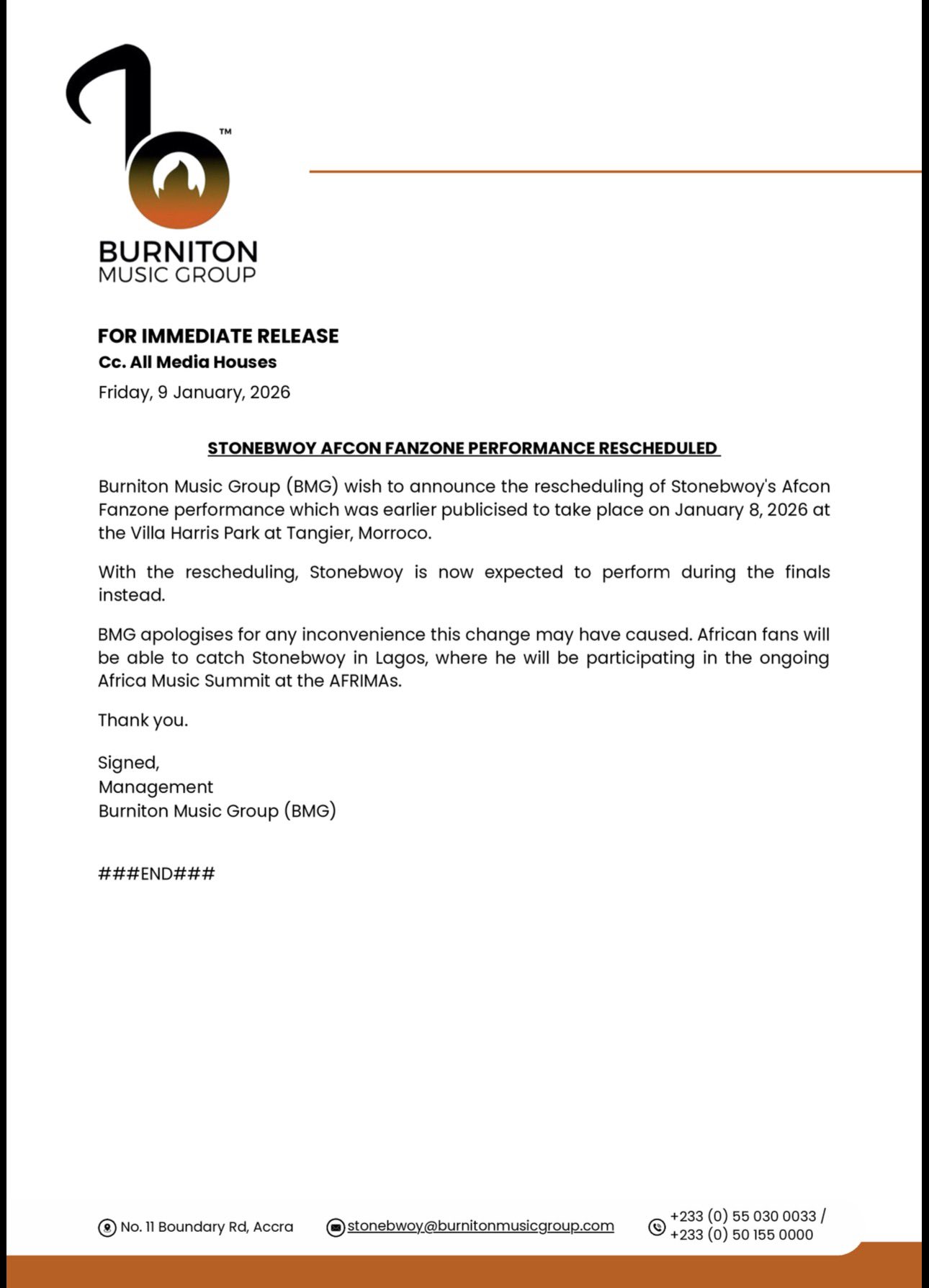 TM

BURNITON
MUSIC GROUP

FOR IMMEDIATE RELEASE
Cc. All Media Houses
Friday, 9 January, 2026

STONEBWOY AFCON FANZONE PERFORMANCE RESCHEDULED

Burniton Music Group (BMG) wish to announce the rescheduling of Stonebwoy's Afcon Fanzone performance which was earlier publicised to take place on January 8, 2026 at the Villa Harris Park at Tangier, Morroco.

With the rescheduling, Stonebwoy is now expected to perform during the finals instead.

BMG apologises for any inconvenience this change may have caused. African fans will be able to catch Stonebwoy in Lagos, where he will be participating in the ongoing Africa Music Summit at the AFRIMAs.

Thank you.

Signed,
Management
Burniton Music Group (BMG)

###END###

No. 11 Boundary Rd, Accra
stonebwoy@burnitonmusicgroup.com
+233 (0) 55 030 0033 /
+233 (0) 50 155 0000